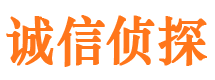 诚信侦探